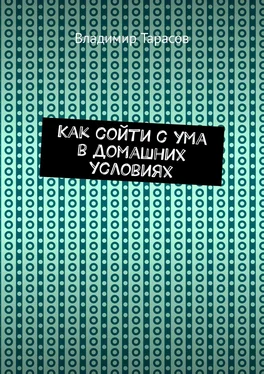 Владимир Тарасов

КАК СОЙТИ С УМА В ДОМАШНИХ УСЛОВИЯХ